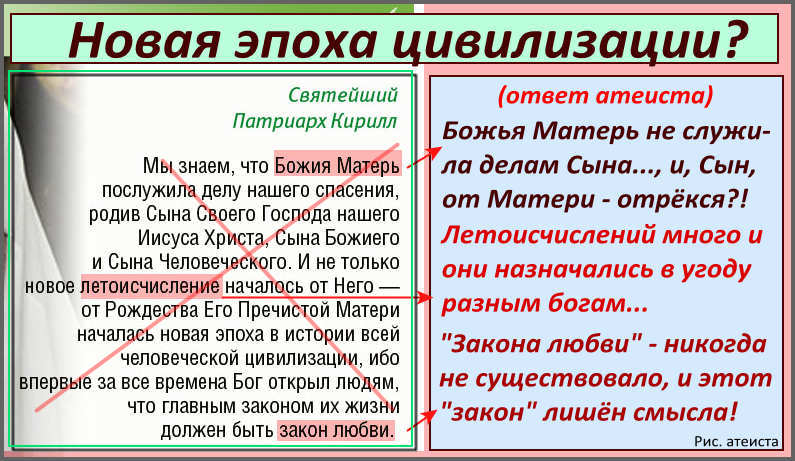 Новая эпоха цивилизации?

Святейший
Патриарх Кирилл

Мы знаем, что Божия Матерь послужила делу нашего спасения, родив Сына Своего Господа нашего Иисуса Христа, Сына Божиего и Сына Человеческого. И не только новое летоисчисление началось от Него — от Рождества Его Пречистой Матери началась новая эпоха в истории всей человеческой цивилизации, ибо впервые за все времена Бог открыл людям, что главным законом их жизни должен быть закон любви.

(ответ атеиста)

Божья Матерь не служила делам Сына..., и, Сын, от Матери - отрёкся?!

Летоисчислений много и они назначались в угоду разным богам...

"Закона любви" - никогда не существовало, и этот "закон" лишён смысла!

Рис. атеиста